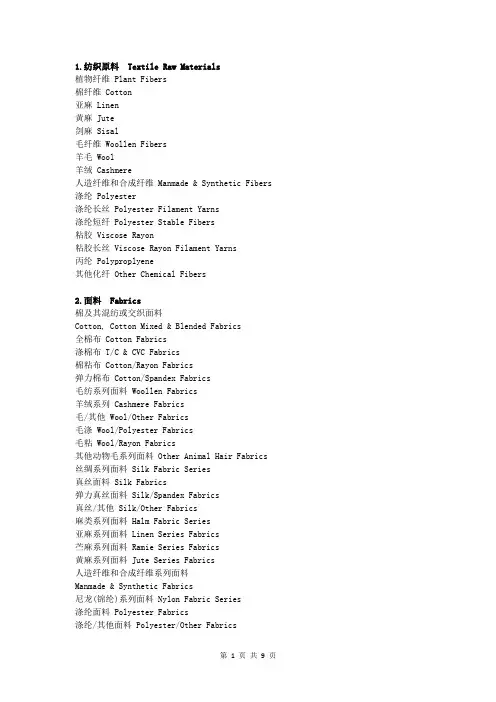 1.纺织原料 Textile Raw Materials
植物纤维 Plant Fibers
棉纤维 Cotton
亚麻 Linen
黄麻 Jute
剑麻 Sisal
毛纤维 Woollen Fibers
羊毛 Wool
羊绒 Cashmere
人造纤维和合成纤维 Manmade & Synthetic Fibers
涤纶 Polyester
涤纶长丝 Polyester Filament Yarns
涤纶短纤 Polyester Stable Fibers
粘胶 Viscose Rayon
粘胶长丝 Viscose Rayon Filament Yarns
丙纶 Polyproplyene
其他化纤 Other Chemical Fibers

2.面料 Fabrics
棉及其混纺或交织面料
Cotton, Cotton Mixed & Blended Fabrics
全棉布 Cotton Fabrics
涤棉布 T/C & CVC Fabrics
棉粘布 Cotton/Rayon Fabrics
弹力棉布 Cotton/Spandex Fabrics
毛纺系列面料 Woollen Fabrics
羊绒系列 Cashmere Fabrics
毛/其他 Wool/Other Fabrics
毛涤 Wool/Polyester Fabrics
毛粘 Wool/Rayon Fabrics
其他动物毛系列面料 Other Animal Hair Fabrics
丝绸系列面料 Silk Fabric Series
真丝面料 Silk Fabrics
弹力真丝面料 Silk/Spandex Fabrics
真丝/其他 Silk/Other Fabrics
麻类系列面料 Halm Fabric Series
亚麻系列面料 Linen Series Fabrics
苎麻系列面料 Ramie Series Fabrics
黄麻系列面料 Jute Series Fabrics
人造纤维和合成纤维系列面料
Manmade & Synthetic Fabrics
尼龙(锦纶)系列面料 Nylon Fabric Series
涤纶面料 Polyester Fabrics
涤纶/其他面料 Polyester/Other Fabrics

第 1 页 共 9 页